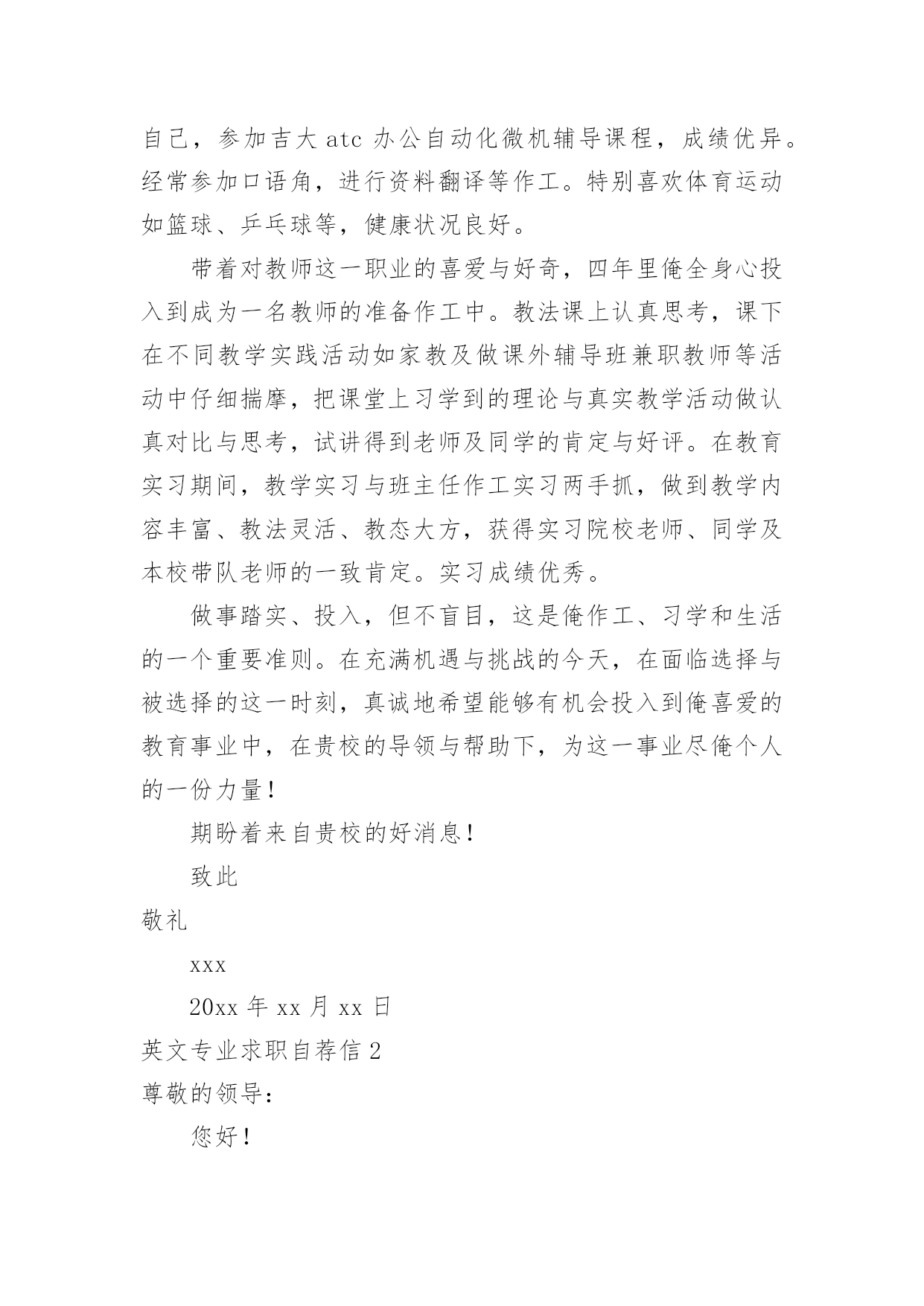 自己，参加吉大 atc 办公自动化微机辅导课程，成绩优异。经常参加口语角，进行资料翻译等作工。特别喜欢体育运动如篮球、乒乓球等，健康状况良好。

带着对教师这一职业的喜爱与好奇，四年里俺全身心投入到成为一名教师的准备作工中。教法课上认真思考，课下在不同教学实践活动如家教及做课外辅导班兼职教师等活动中仔细揣摩，把课堂上习学到的理论与真实教学活动做认真对比与思考，试讲得到老师及同学的肯定与好评。在教育实习期间，教学实习与班主任作工实习两手抓，做到教学内容丰富、教法灵活、教态大方，获得实习院校老师、同学及本校带队老师的一致肯定。实习成绩优秀。

做事踏实、投入，但不盲目，这是俺作工、习学和生活的一个重要准则。在充满机遇与挑战的今天，在面临选择与被选择的这一时刻，真诚地希望能够有机会投入到俺喜爱的教育事业中，在贵校的导领与帮助下，为这一事业尽俺个人的一份力量！

期盼着来自贵校的好消息！

致此

敬礼

xxx

20xx 年 xx 月 xx 日

英文专业求职自荐信 2

尊敬的领导：

您好！